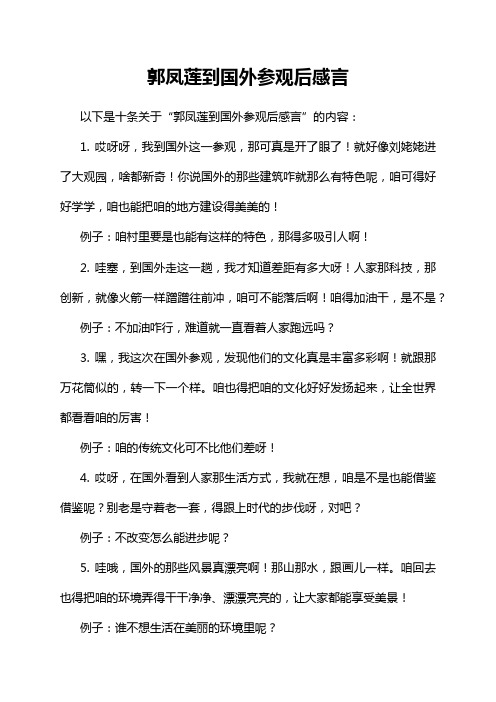 郭凤莲到国外参观后感言

以下是十条关于“郭凤莲到国外参观后感言”的内容：

1. 哎呀呀，我到国外这一参观，那可真是开了眼了！就好像刘姥姥进了大观园，啥都新奇！你说国外的那些建筑咋就那么有特色呢，咱可得好好学学，咱也能把咱的地方建设得美美的！

例子：咱村里要是也能有这样的特色，那得多吸引人啊！

2. 哇塞，到国外走这一趟，我才知道差距有多大呀！人家那科技，那创新，就像火箭一样蹭蹭往前冲，咱可不能落后啊！咱得加油干，是不是？

例子：不加油咋行，难道就一直看着人家跑远吗？

3. 嘿，我这次在国外参观，发现他们的文化真是丰富多彩啊！就跟那万花筒似的，转一下一个样。咱也得把咱的文化好好发扬起来，让全世界都看看咱的厉害！

例子：咱的传统文化可不比他们差呀！

4. 哎呀，在国外看到人家那生活方式，我就在想，咱是不是也能借鉴借鉴呢？别老是守着老一套，得跟上时代的步伐呀，对吧？

例子：不改变怎么能进步呢？

5. 哇哦，国外的那些风景真漂亮啊！那山那水，跟画儿一样。咱回去也得把咱的环境弄得干干净净、漂漂亮亮的，让大家都能享受美景！

例子：谁不想生活在美丽的环境里呢？